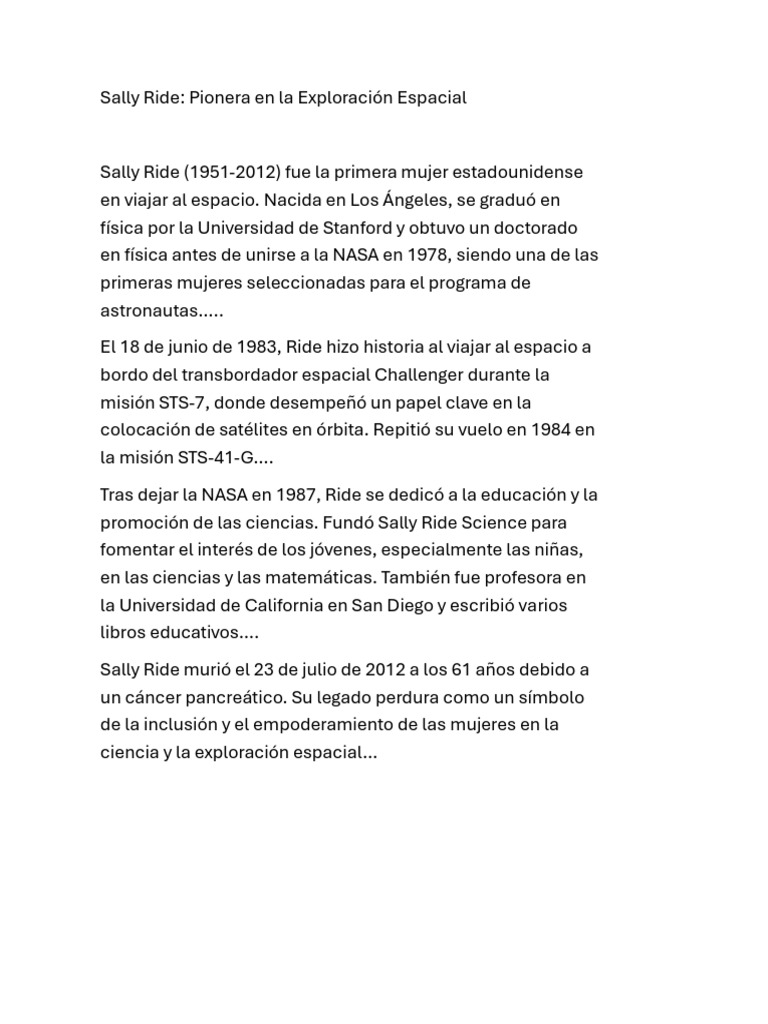 Sally Ride: Pionera en la Exploración Espacial

Sally Ride (1951-2012) fue la primera mujer estadounidense en viajar al espacio. Nacida en Los Ángeles, se graduó en física por la Universidad de Stanford y obtuvo un doctorado en física antes de unirse a la NASA en 1978, siendo una de las primeras mujeres seleccionadas para el programa de astronautas.....

El 18 de junio de 1983, Ride hizo historia al viajar al espacio a bordo del transbordador espacial Challenger durante la misión STS-7, donde desempeñó un papel clave en la colocación de satélites en órbita. Repitió su vuelo en 1984 en la misión STS-41-G....

Tras dejar la NASA en 1987, Ride se dedicó a la educación y la promoción de las ciencias. Fundó Sally Ride Science para fomentar el interés de los jóvenes, especialmente las niñas, en las ciencias y las matemáticas. También fue profesora en la Universidad de California en San Diego y escribió varios libros educativos....

Sally Ride murió el 23 de julio de 2012 a los 61 años debido a un cáncer pancreático. Su legado perdura como un símbolo de la inclusión y el empoderamiento de las mujeres en la ciencia y la exploración espacial...